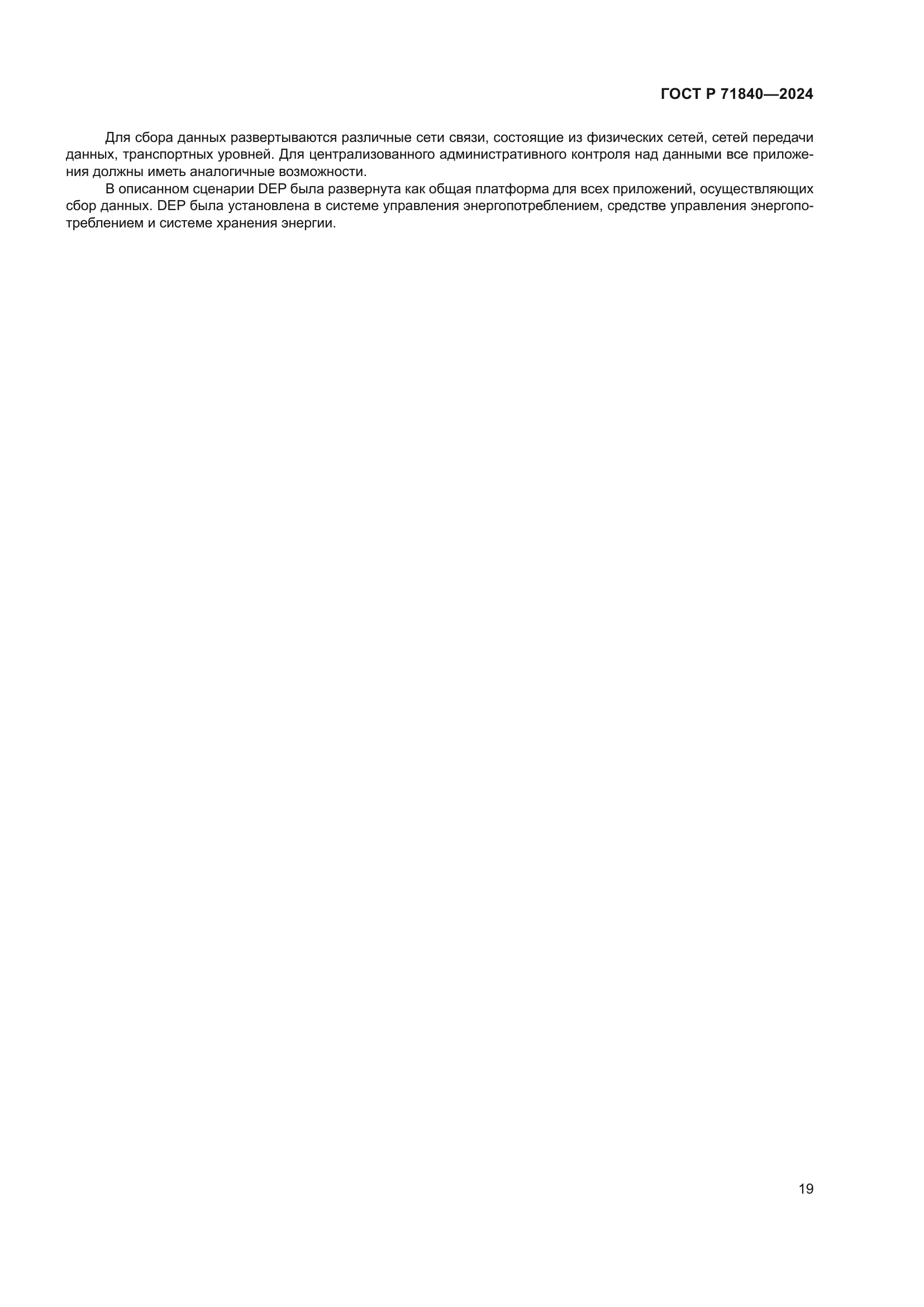 ГОСТ Р 71840—2024

Для сбора данных развертываются различные сети связи, состоящие из физических сетей, сетей передачи данных, транспортных уровней. Для централизованного административного контроля над данными все приложения должны иметь аналогичные возможности.

В описанном сценарии DEP была развернута как общая платформа для всех приложений, осуществляющих сбор данных. DEP была установлена в системе управления энергопотреблением, средстве управления энергопотреблением и системе хранения энергии.

19